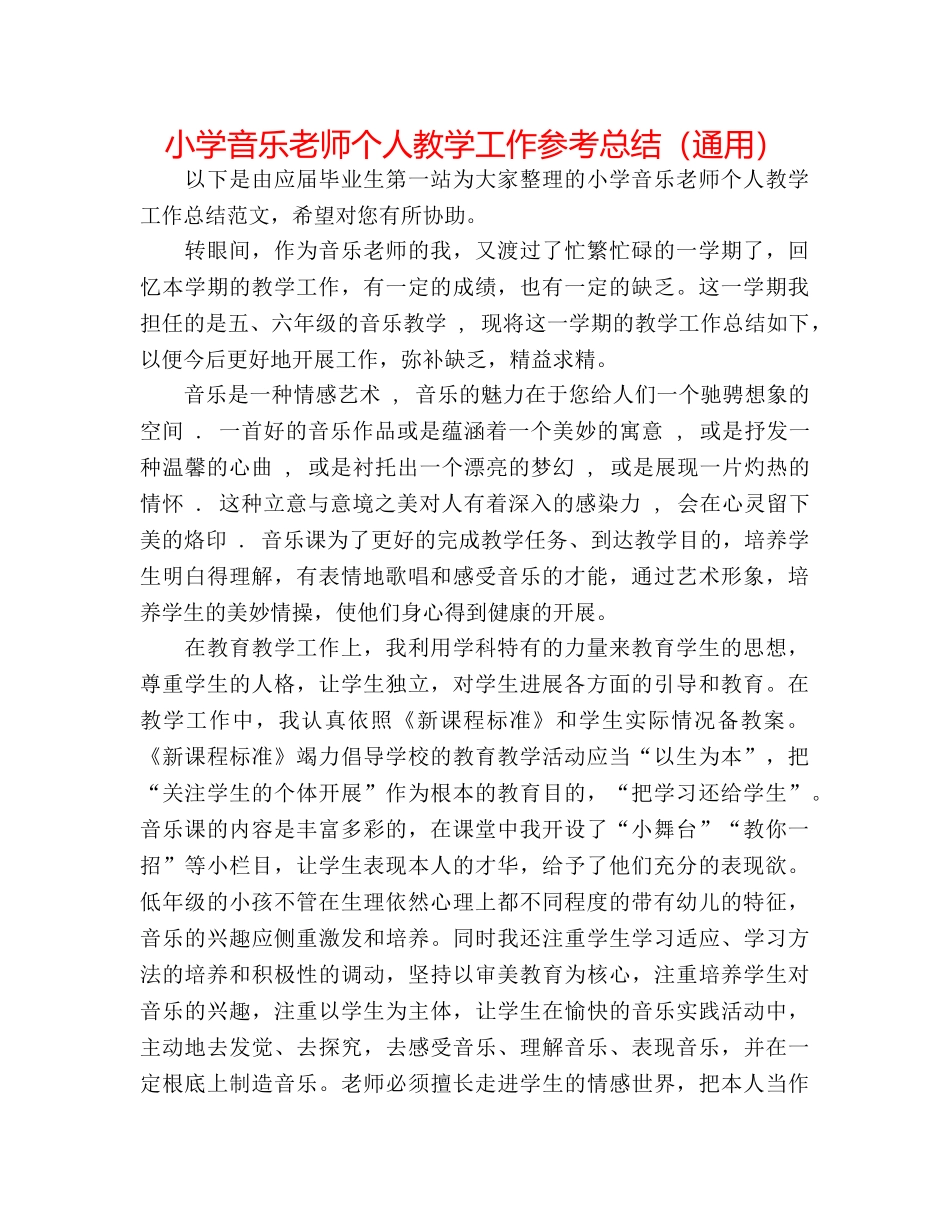 小学音乐老师个人教学工作参考总结（通用）

以下是由应届毕业生第一站为大家整理的小学音乐老师个人教学工作总结范文，希望对您有所协助。

转眼间，作为音乐老师的我，又渡过了忙繁忙碌的一学期了，回忆本学期的教学工作，有一定的成绩，也有一定的缺乏。这一学期我担任的是五、六年级的音乐教学 ， 现将这一学期的教学工作总结如下，以便今后更好地开展工作，弥补缺乏，精益求精。

音乐是一种情感艺术 ， 音乐的魅力在于您给人们一个驰骋想象的空间 ． 一首好的音乐作品或是蕴涵着一个美妙的寓意 ， 或是抒发一种温馨的心曲 ， 或是衬托出一个漂亮的梦幻 ， 或是展现一片灼热的情怀 ． 这种立意与意境之美对人有着深入的感染力 ， 会在心灵留下美的烙印 ． 音乐课为了更好的完成教学任务、到达教学目的，培养学生明白得理解，有表情地歌唱和感受音乐的才能，通过艺术形象，培养学生的美妙情操，使他们身心得到健康的开展。

在教育教学工作上，我利用学科特有的力量来教育学生的思想，尊重学生的人格，让学生独立，对学生进展各方面的引导和教育。在教学工作中，我认真依照《新课程标准》和学生实际情况备教案。《新课程标准》竭力倡导学校的教育教学活动应当“以生为本”，把“关注学生的个体开展”作为根本的教育目的，“把学习还给学生”。音乐课的内容是丰富多彩的，在课堂中我开设了“小舞台”“教你一招”等小栏目，让学生表现本人的才华，给予了他们充分的表现欲。低年级的小孩不管在生理依然心理上都不同程度的带有幼儿的特征，音乐的兴趣应侧重激发和培养。同时我还注重学生学习适应、学习方法的培养和积极性的调动，坚持以审美教育为核心，注重培养学生对音乐的兴趣，注重以学生为主体，让学生在愉快的音乐实践活动中，主动地去发觉、去探究，去感受音乐、理解音乐、表现音乐，并在一定根底上制造音乐。老师必须擅长走进学生的情感世界，把本人当作